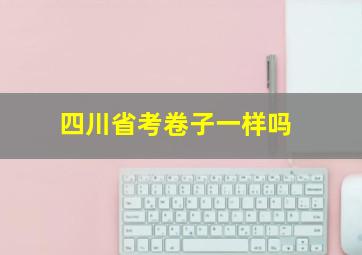 四川省考卷子一样吗